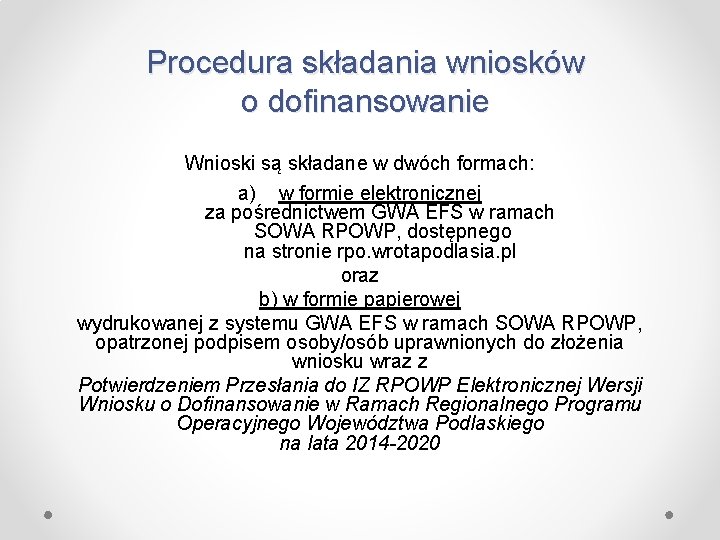 Procedura składania wniosków o dofinansowanie

Wnioski są składane w dwóch formach:

a) w formie elektronicznej za pośrednictwem GWA EFS w ramach SOWA RPOWP, dostępnego na stronie rpo.wrotapodlasia.pl

oraz

b) w formie papierowej wydrukowanej z systemu GWA EFS w ramach SOWA RPOWP, opatrzonej podpisem osoby/osób uprawnionych do złożenia wniosku wraz z

Potwierdzeniem Przesłania do IZ RPOWP Elektronicznej Wersji Wniosku o Dofinansowanie w Ramach Regionalnego Programu Operacyjnego Województwa Podlaskiego na lata 2014-2020